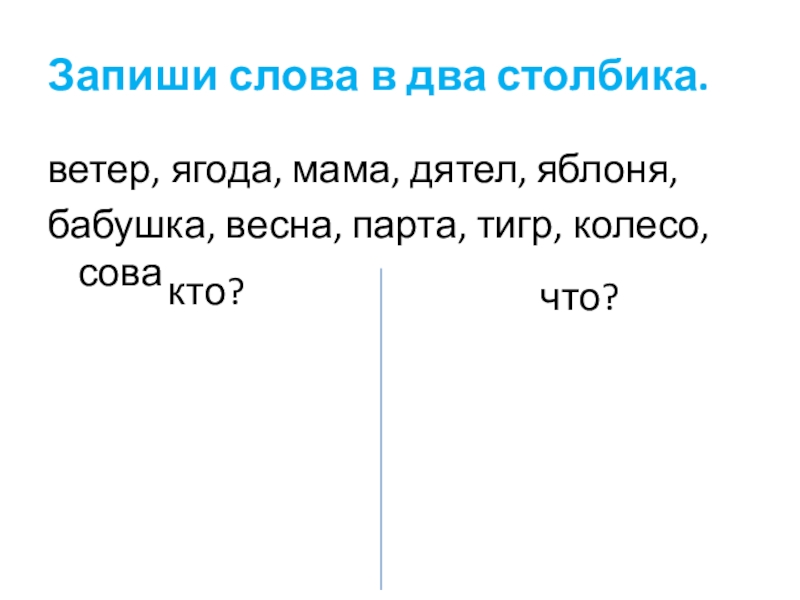 Запиши слова в два столбика.

ветер, ягода, мама, дятел, яблоня, бабушка, весна, парта, тигр, колесо, сова

кто?

что?